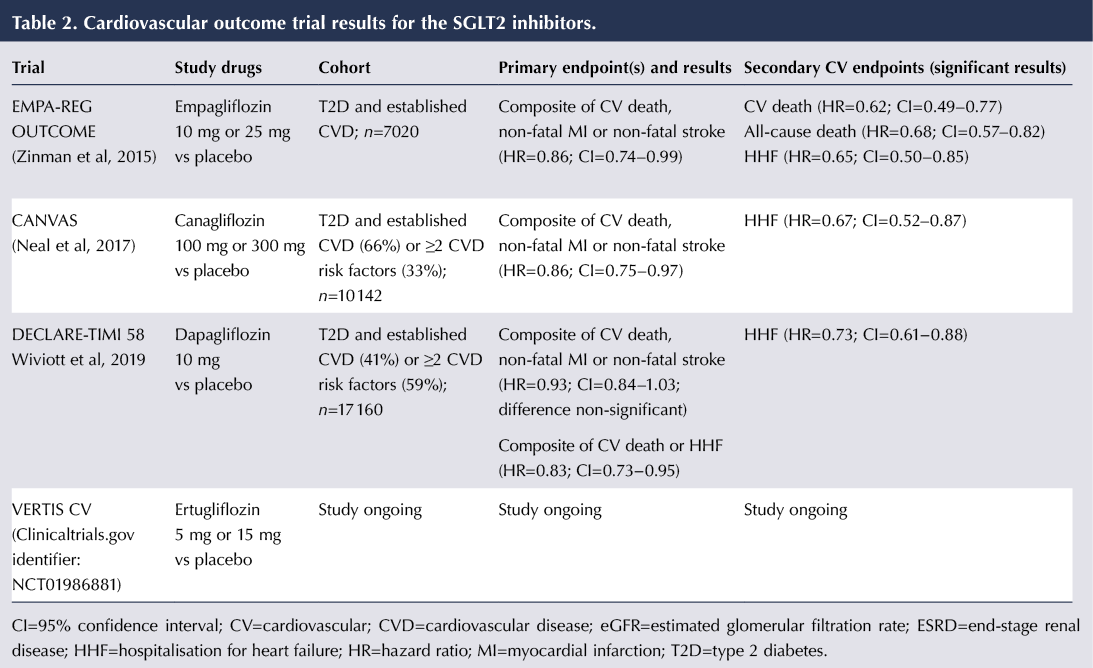 Table 2. Cardiovascular outcome trial results for the SGLT2 inhibitors.

| Trial | Study drugs | Cohort | Primary endpoint(s) and results | Secondary CV endpoints (significant results) |
|---|---|---|---|---|
| EMPA-REG OUTCOME (Zinman et al, 2015) | Empagliflozin 10 mg or 25 mg vs placebo | T2D and established CVD; $n$=7020 | Composite of CV death, non-fatal MI or non-fatal stroke (HR=0.86; CI=0.74–0.99) | CV death (HR=0.62; CI=0.49–0.77) All-cause death (HR=0.68; CI=0.57–0.82) HHF (HR=0.65; CI=0.50–0.85) |
| CANVAS (Neal et al, 2017) | Canagliflozin 100 mg or 300 mg vs placebo | T2D and established CVD (66%) or ≥2 CVD risk factors (33%); $n$=10 142 | Composite of CV death, non-fatal MI or non-fatal stroke (HR=0.86; CI=0.75–0.97) | HHF (HR=0.67; CI=0.52–0.87) |
| DECLARE-TIMI 58 Wiviott et al, 2019 | Dapagliflozin 10 mg vs placebo | T2D and established CVD (41%) or ≥2 CVD risk factors (59%); $n$=17 160 | Composite of CV death, non-fatal MI or non-fatal stroke (HR=0.93; CI=0.84–1.03; difference non-significant) Composite of CV death or HHF (HR=0.83; CI=0.73–0.95) | HHF (HR=0.73; CI=0.61–0.88) |
| VERTIS CV (Clinicaltrials.gov identifier: NCT01986881) | Ertugliflozin 5 mg or 15 mg vs placebo | Study ongoing | Study ongoing | Study ongoing |

CI=95% confidence interval; CV=cardiovascular; CVD=cardiovascular disease; eGFR=estimated glomerular filtration rate; ESRD=end-stage renal disease; HHF=hospitalisation for heart failure; HR=hazard ratio; MI=myocardial infarction; T2D=type 2 diabetes.